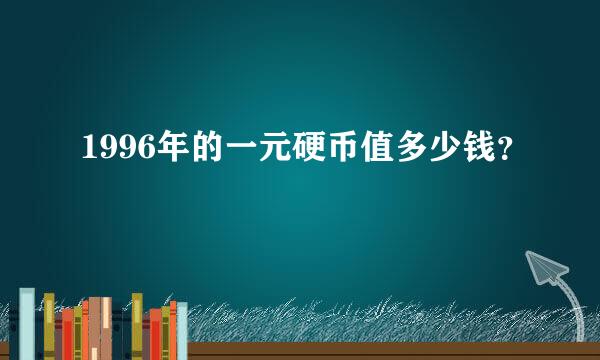 1996年的一元硬币值多少钱？